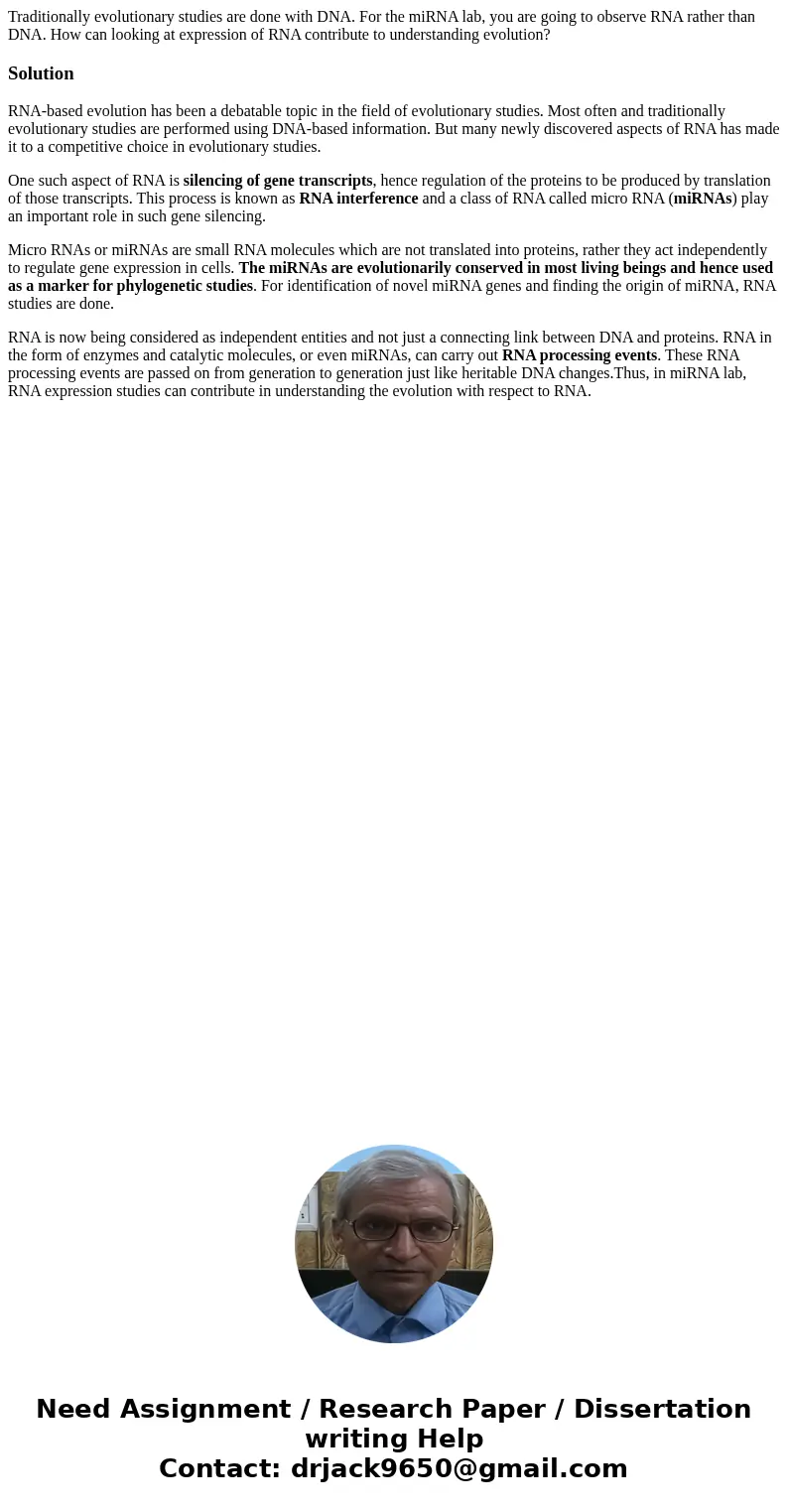 Traditionally evolutionary studies are done with DNA. For the miRNA lab, you are going to observe RNA rather than DNA. How can looking at expression of RNA contribute to understanding evolution?

Solution

RNA-based evolution has been a debatable topic in the field of evolutionary studies. Most often and traditionally evolutionary studies are performed using DNA-based information. But many newly discovered aspects of RNA has made it to a competitive choice in evolutionary studies.

One such aspect of RNA is silencing of gene transcripts, hence regulation of the proteins to be produced by translation of those transcripts. This process is known as RNA interference and a class of RNA called micro RNA (miRNAs) play an important role in such gene silencing.

Micro RNAs or miRNAs are small RNA molecules which are not translated into proteins, rather they act independently to regulate gene expression in cells. The miRNAs are evolutionarily conserved in most living beings and hence used as a marker for phylogenetic studies. For identification of novel miRNA genes and finding the origin of miRNA, RNA studies are done.

RNA is now being considered as independent entities and not just a connecting link between DNA and proteins. RNA in the form of enzymes and catalytic molecules, or even miRNAs, can carry out RNA processing events. These RNA processing events are passed on from generation to generation just like heritable DNA changes.Thus, in miRNA lab, RNA expression studies can contribute in understanding the evolution with respect to RNA.

Need Assignment / Research Paper / Dissertation writing Help
Contact: drjack9650@gmail.com